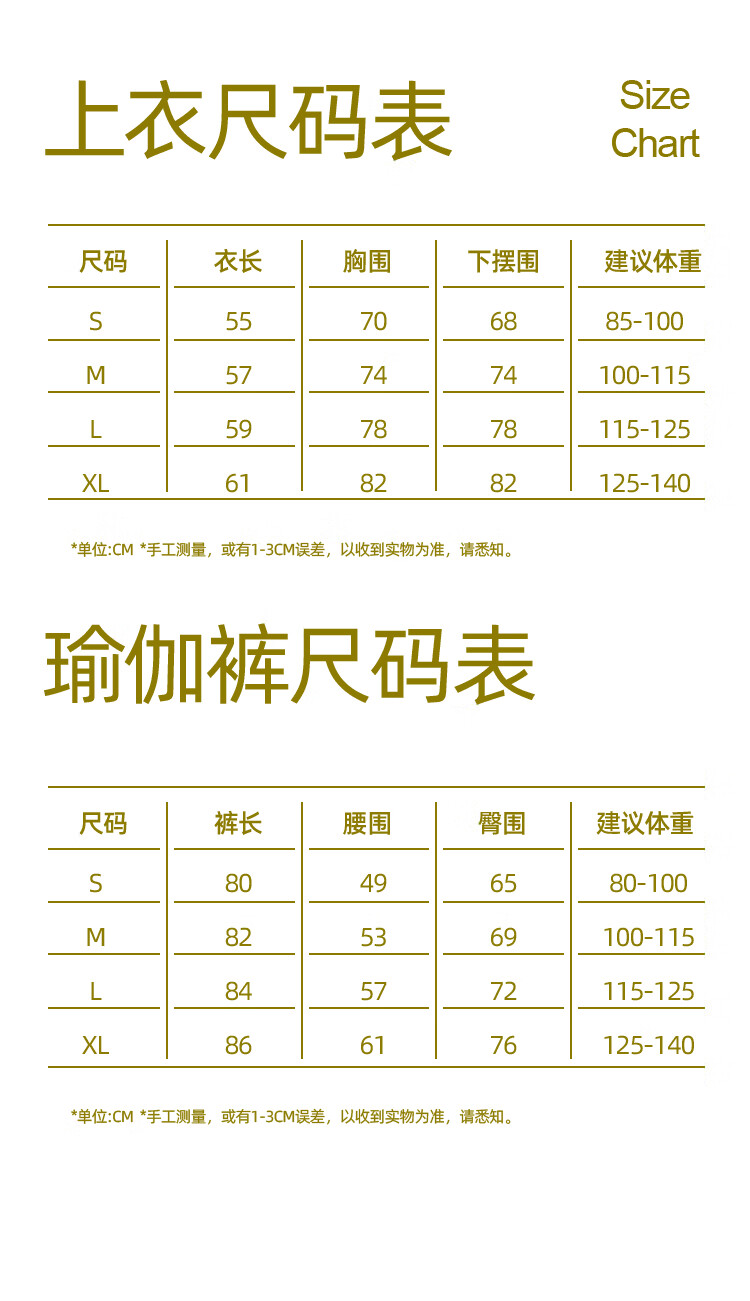 上衣尺码表

Size
Chart

| 尺码 | 衣长 | 胸围 | 下摆围 | 建议体重 |
|---|---|---|---|---|
| S | 55 | 70 | 68 | 85-100 |
| M | 57 | 74 | 74 | 100-115 |
| L | 59 | 78 | 78 | 115-125 |
| XL | 61 | 82 | 82 | 125-140 |

*单位:CM *手工测量，或有1-3CM误差，以收到实物为准，请悉知。

瑜伽裤尺码表

| 尺码 | 裤长 | 腰围 | 臀围 | 建议体重 |
|---|---|---|---|---|
| S | 80 | 49 | 65 | 80-100 |
| M | 82 | 53 | 69 | 100-115 |
| L | 84 | 57 | 72 | 115-125 |
| XL | 86 | 61 | 76 | 125-140 |

*单位:CM *手工测量，或有1-3CM误差，以收到实物为准，请悉知。